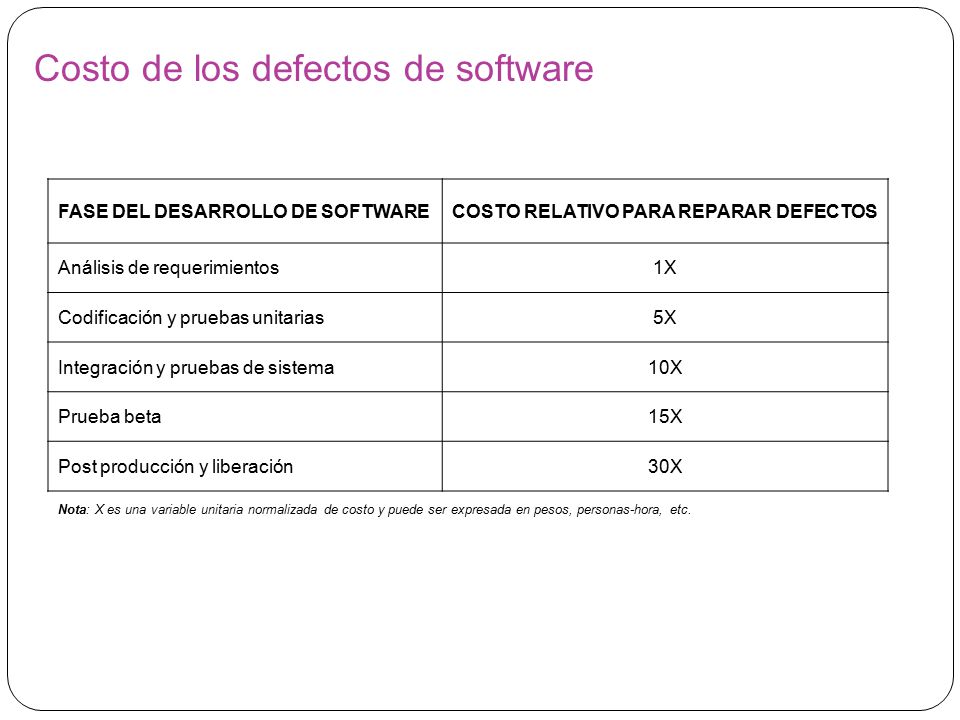 Costo de los defectos de software

| FASE DEL DESARROLLO DE SOFTWARE | COSTO RELATIVO PARA REPARAR DEFECTOS |
|---|---|
| Análisis de requerimientos | 1X |
| Codificación y pruebas unitarias | 5X |
| Integración y pruebas de sistema | 10X |
| Prueba beta | 15X |
| Post producción y liberación | 30X |

Nota: X es una variable unitaria normalizada de costo y puede ser expresada en pesos, personas-hora, etc.